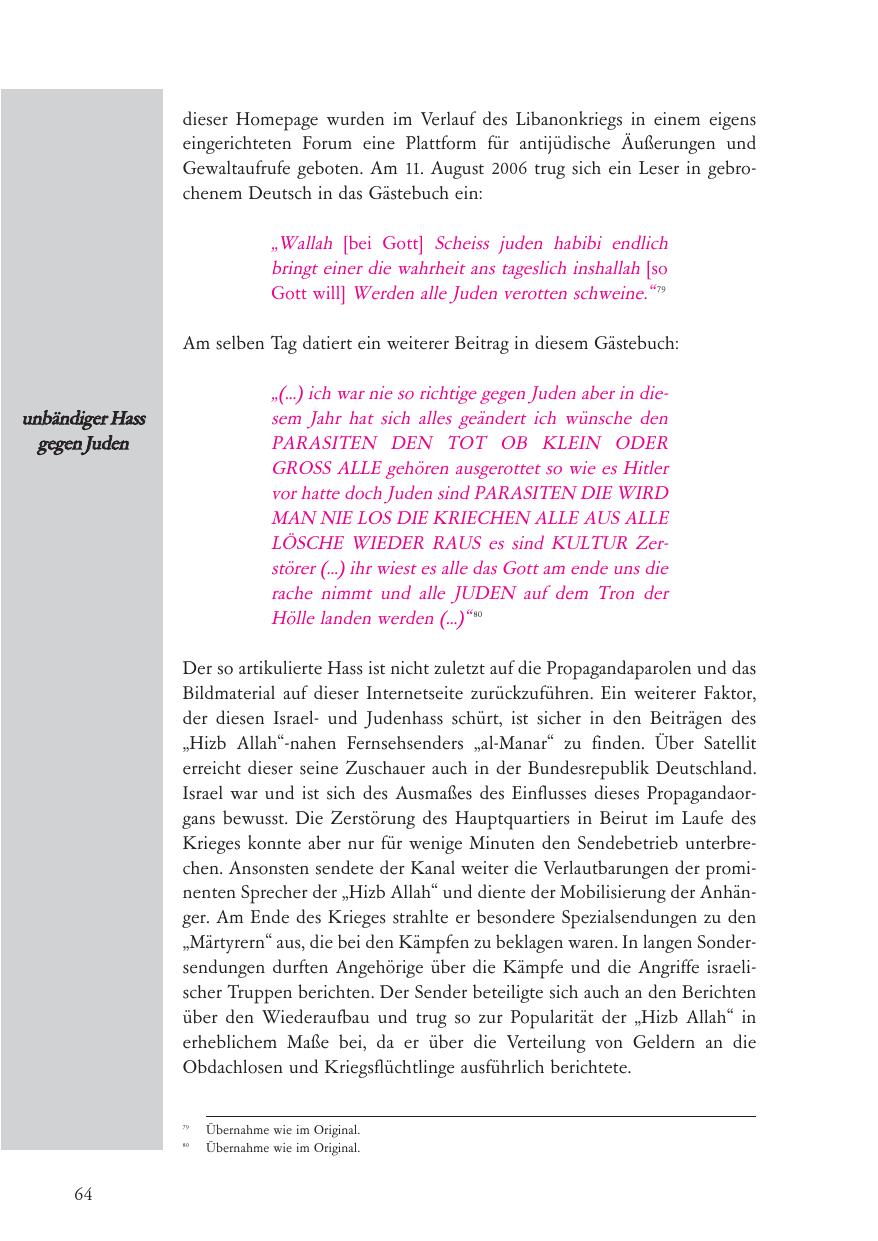 dieser Homepage wurden im Verlauf des Libanonkriegs in einem eigens eingerichteten Forum eine Plattform für antijüdische Äußerungen und Gewaltaufrufe geboten. Am 11. August 2006 trug sich ein Leser in gebrochenem Deutsch in das Gästebuch ein:

„Wallah [bei Gott] Scheiss juden habibi endlich bringt einer die wahrheit ans tageslich inshallah [so Gott will] Werden alle Juden verotten schweine.“$^{79}$

Am selben Tag datiert ein weiterer Beitrag in diesem Gästebuch:

unbändiger Hass gegen Juden

„(...) ich war nie so richtige gegen Juden aber in diesem Jahr hat sich alles geändert ich wünsche den PARASITEN DEN TOT OB KLEIN ODER GROSS ALLE gehören ausgerottet so wie es Hitler vor hatte doch Juden sind PARASITEN DIE WIRD MAN NIE LOS DIE KRIECHEN ALLE AUS ALLE LÖSCHE WIEDER RAUS es sind KULTUR Zerstörer (...) ihr wiest es alle das Gott am ende uns die rache nimmt und alle JUDEN auf dem Tron der Hölle landen werden (...)“$^{80}$

Der so artikulierte Hass ist nicht zuletzt auf die Propagandaparolen und das Bildmaterial auf dieser Internetseite zurückzuführen. Ein weiterer Faktor, der diesen Israel- und Judenhass schürt, ist sicher in den Beiträgen des „Hizb Allah“-nahen Fernsehsenders „al-Manar“ zu finden. Über Satellit erreicht dieser seine Zuschauer auch in der Bundesrepublik Deutschland. Israel war und ist sich des Ausmaßes des Einflusses dieses Propagandaorgans bewusst. Die Zerstörung des Hauptquartiers in Beirut im Laufe des Krieges konnte aber nur für wenige Minuten den Sendebetrieb unterbrechen. Ansonsten sendete der Kanal weiter die Verlautbarungen der prominenten Sprecher der „Hizb Allah“ und diente der Mobilisierung der Anhänger. Am Ende des Krieges strahlte er besondere Spezialsendungen zu den „Märtyrern“ aus, die bei den Kämpfen zu beklagen waren. In langen Sondersendungen durften Angehörige über die Kämpfe und die Angriffe israelischer Truppen berichten. Der Sender beteiligte sich auch an den Berichten über den Wiederaufbau und trug so zur Popularität der „Hizb Allah“ in erheblichem Maße bei, da er über die Verteilung von Geldern an die Obdachlosen und Kriegsflüchtlinge ausführlich berichtete.

$^{79}$ Übernahme wie im Original.
$^{80}$ Übernahme wie im Original.

64